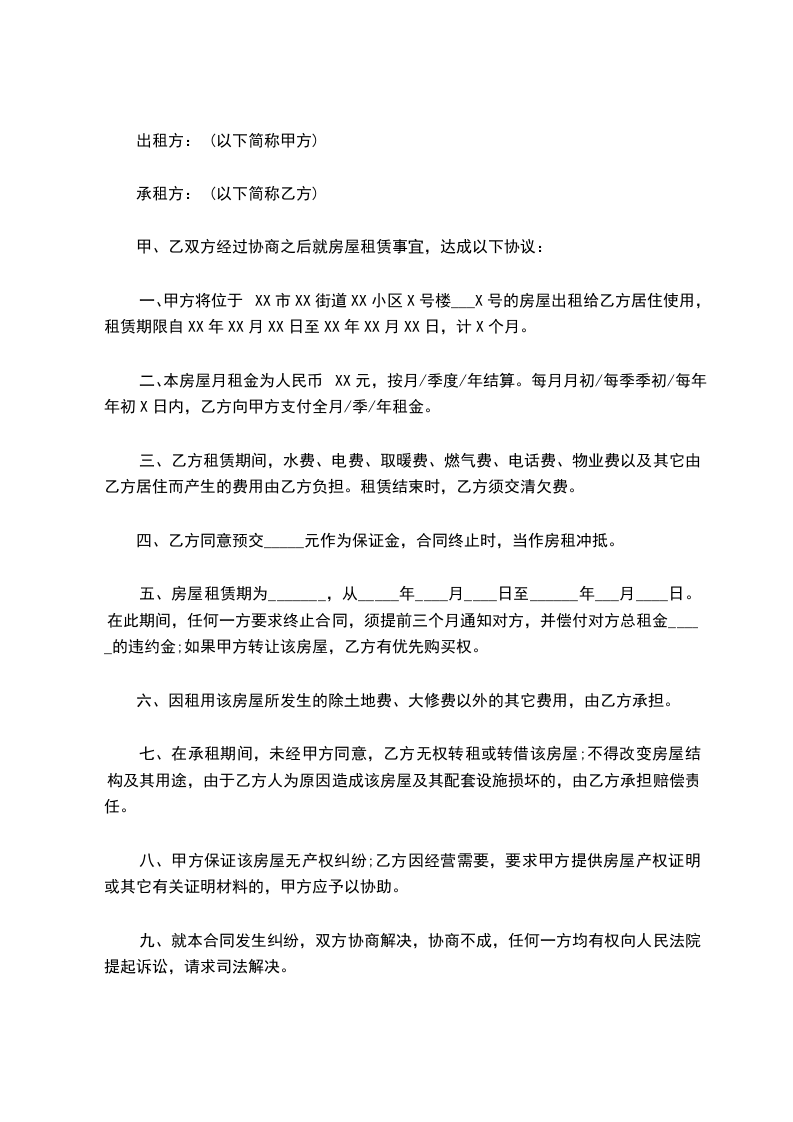 出租方：（以下简称甲方）

承租方：（以下简称乙方）

甲、乙双方经过协商之后就房屋租赁事宜，达成以下协议：

一、甲方将位于 XX 市 XX 街道 XX 小区 X 号楼___X 号的房屋出租给乙方居住使用，租赁期限自 XX 年 XX 月 XX 日至 XX 年 XX 月 XX 日，计 X 个月。

二、本房屋月租金为人民币 XX 元，按月/季度/年结算。每月月初/每季季初/每年年初 X 日内，乙方向甲方支付全月/季/年租金。

三、乙方租赁期间，水费、电费、取暖费、燃气费、电话费、物业费以及其它由乙方居住而产生的费用由乙方负担。租赁结束时，乙方须交清欠费。

四、乙方同意预交_____元作为保证金，合同终止时，当作房租冲抵。

五、房屋租赁期为_______，从_____年____月____日至______年___月____日。在此期间，任何一方要求终止合同，须提前三个月通知对方，并偿付对方总租金_____的违约金;如果甲方转让该房屋，乙方有优先购买权。

六、因租用该房屋所发生的除土地费、大修费以外的其它费用，由乙方承担。

七、在承租期间，未经甲方同意，乙方无权转租或转借该房屋;不得改变房屋结构及其用途，由于乙方人为原因造成该房屋及其配套设施损坏的，由乙方承担赔偿责任。

八、甲方保证该房屋无产权纠纷;乙方因经营需要，要求甲方提供房屋产权证明或其它有关证明材料的，甲方应予以协助。

九、就本合同发生纠纷，双方协商解决，协商不成，任何一方均有权向人民法院提起诉讼，请求司法解决。